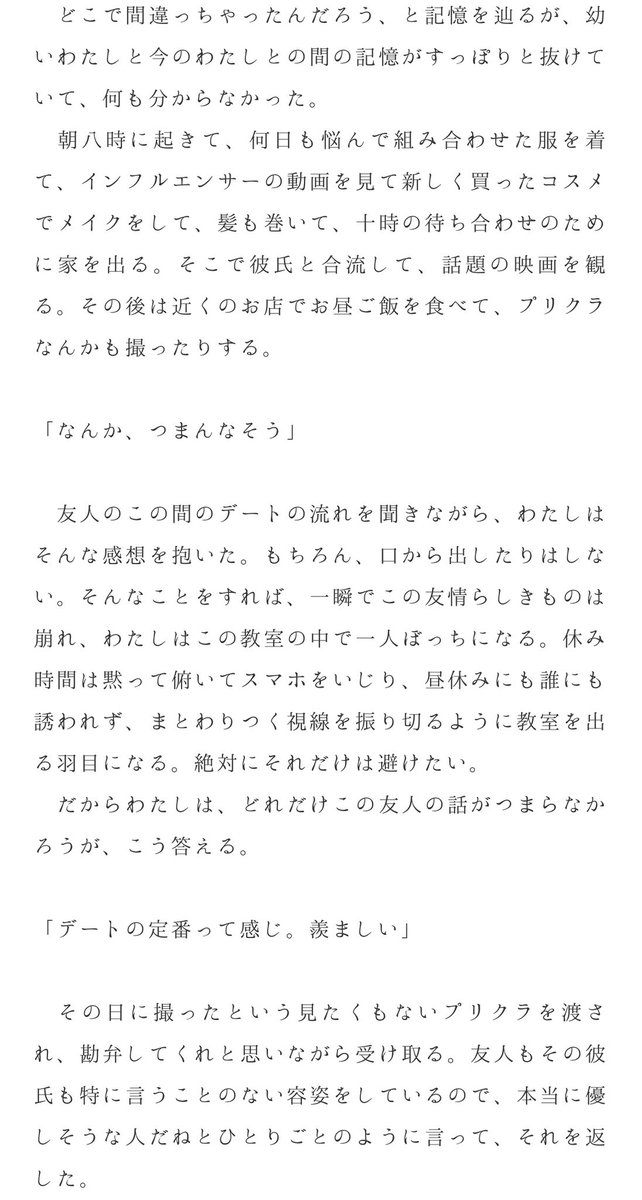 どこで間違っちゃったんだろう、と記憶を辿るが、幼いわたしと今のわたしとの間の記憶がすっぽりと抜けていて、何も分からなかった。
朝八時に起きて、何日も悩んで組み合わせた服を着て、インフルエンサーの動画を見て新しく買ったコスメでメイクをして、髪も巻いて、十時の待ち合わせのために家を出る。そこで彼氏と合流して、話題の映画を観る。その後は近くのお店でお昼ご飯を食べて、プリクラなんかも撮ったりする。

「なんか、つまんなそう」

友人のこの間のデートの流れを聞きながら、わたしはそんな感想を抱いた。もちろん、口から出したりはしない。そんなことをすれば、一瞬でこの友情らしきものは崩れ、わたしはこの教室の中で一人ぼっちになる。休み時間は黙って俯いてスマホをいじり、昼休みにも誰にも誘われず、まとわりつく視線を振り切るように教室を出る羽目になる。絶対にそれだけは避けたい。
だからわたしは、どれだけこの友人の話がつまらなかろうが、こう答える。

「デートの定番って感じ。羨ましい」

その日に撮ったという見たくもないプリクラを渡され、勘弁してくれと思いながら受け取る。友人もその彼氏も特に言うことのない容姿をしているので、本当に優しそうな人だねとひとりごとのように言って、それを返した。